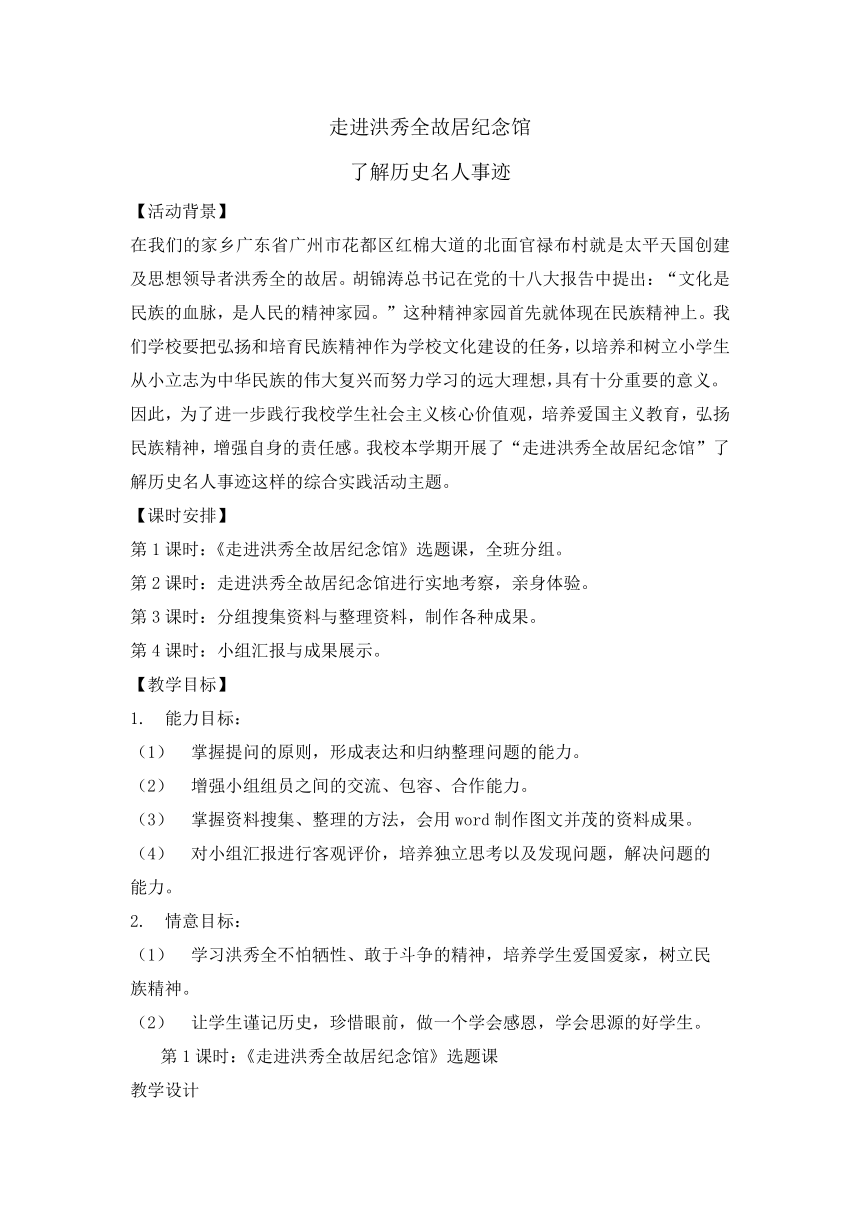 走进洪秀全故居纪念馆

了解历史名人事迹

【活动背景】

在我们的家乡广东省广州市花都区红棉大道的北面官禄布村就是太平天国创建及思想领导者洪秀全的故居。胡锦涛总书记在党的十八大报告中提出：“文化是民族的血脉，是人民的精神家园。”这种精神家园首先就体现在民族精神上。我们学校要把弘扬和培育民族精神作为学校文化建设的任务，以培养和树立小学生从小立志为中华民族的伟大复兴而努力学习的远大理想，具有十分重要的意义。因此，为了进一步践行我校学生社会主义核心价值观，培养爱国主义教育，弘扬民族精神，增强自身的责任感。我校本学期开展了“走进洪秀全故居纪念馆”了解历史名人事迹这样的综合实践活动主题。

【课时安排】

第1课时：《走进洪秀全故居纪念馆》选题课，全班分组。

第2课时：走进洪秀全故居纪念馆进行实地考察，亲身体验。

第3课时：分组搜集资料与整理资料，制作各种成果。

第4课时：小组汇报与成果展示。

【教学目标】

1. 能力目标：

（1） 掌握提问的原则，形成表达和归纳整理问题的能力。

（2） 增强小组组员之间的交流、包容、合作能力。

（3） 掌握资料搜集、整理的方法，会用word制作图文并茂的资料成果。

（4） 对小组汇报进行客观评价，培养独立思考以及发现问题，解决问题的能力。

2. 情意目标：

（1） 学习洪秀全不怕牺牲、敢于斗争的精神，培养学生爱国爱家，树立民族精神。

（2） 让学生谨记历史，珍惜眼前，做一个学会感恩，学会思源的好学生。

第1课时：《走进洪秀全故居纪念馆》选题课

教学设计